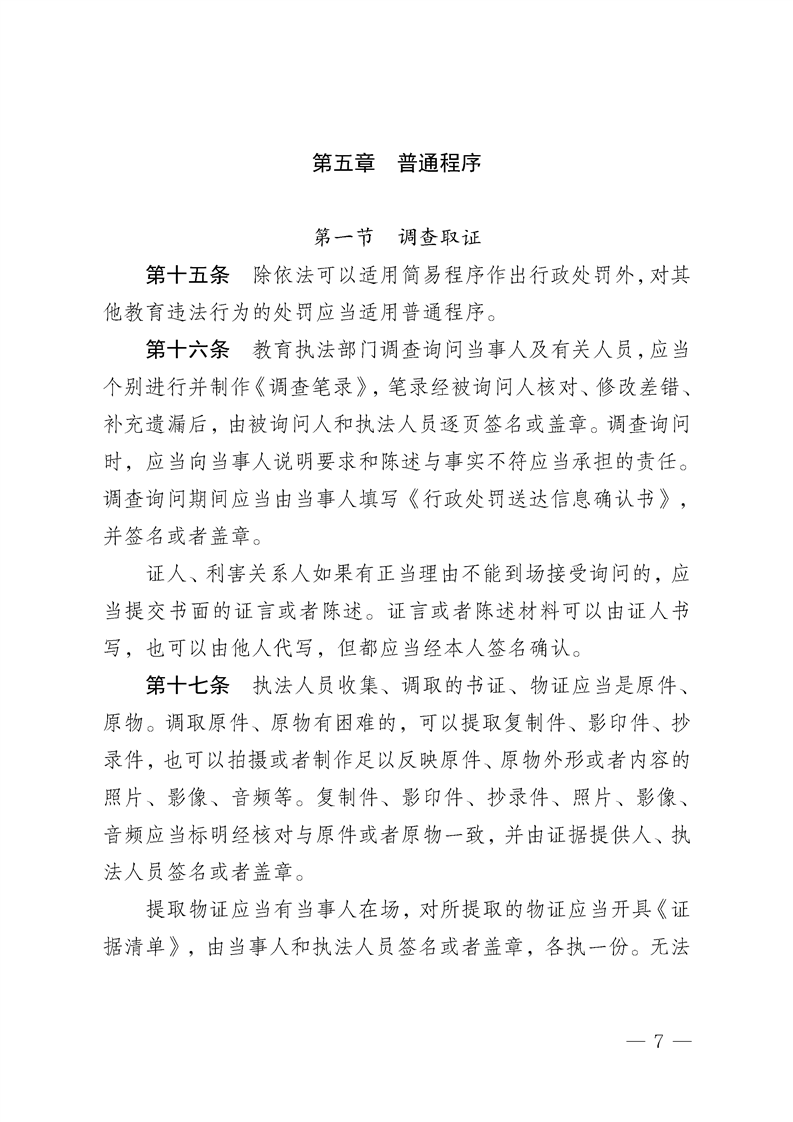 第五章　普通程序

第一节　调查取证

第十五条　除依法可以适用简易程序作出行政处罚外，对其他教育违法行为的处罚应当适用普通程序。

第十六条　教育执法部门调查询问当事人及有关人员，应当个别进行并制作《调查笔录》，笔录经被询问人核对、修改差错、补充遗漏后，由被询问人和执法人员逐页签名或盖章。调查询问时，应当向当事人说明要求和陈述与事实不符应当承担的责任。调查询问期间应当由当事人填写《行政处罚送达信息确认书》，并签名或者盖章。

证人、利害关系人如果有正当理由不能到场接受询问的，应当提交书面的证言或者陈述。证言或者陈述材料可以由证人书写，也可以由他人代写，但都应当经本人签名确认。

第十七条　执法人员收集、调取的书证、物证应当是原件、原物。调取原件、原物有困难的，可以提取复制件、影印件、抄录件，也可以拍摄或者制作足以反映原件、原物外形或者内容的照片、影像、音频等。复制件、影印件、抄录件、照片、影像、音频应当标明经核对与原件或者原物一致，并由证据提供人、执法人员签名或者盖章。

提取物证应当有当事人在场，对所提取的物证应当开具《证据清单》，由当事人和执法人员签名或者盖章，各执一份。无法

— 7 —